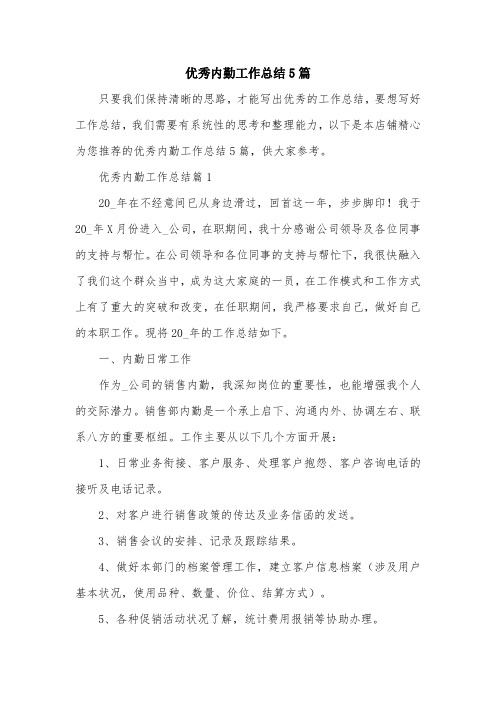 优秀内勤工作总结5篇

只要我们保持清晰的思路，才能写出优秀的工作总结，要想写好工作总结，我们需要有系统性的思考和整理能力，以下是本店铺精心为您推荐的优秀内勤工作总结5篇，供大家参考。

优秀内勤工作总结篇1

20_年在不经意间已从身边滑过，回首这一年，步步脚印！我于20_年X月份进入_公司，在职期间，我十分感谢公司领导及各位同事的支持与帮忙。在公司领导和各位同事的支持与帮忙下，我很快融入了我们这个群众当中，成为这大家庭的一员，在工作模式和工作方式上有了重大的突破和改变，在任职期间，我严格要求自己，做好自己的本职工作。现将20_年的工作总结如下。

一、内勤日常工作

作为_公司的销售内勤，我深知岗位的重要性，也能增强我个人的交际潜力。销售部内勤是一个承上启下、沟通内外、协调左右、联系八方的重要枢纽。工作主要从以下几个方面开展：

1、日常业务衔接、客户服务、处理客户抱怨、客户咨询电话的接听及电话记录。

2、对客户进行销售政策的传达及业务信函的发送。

3、销售会议的安排、记录及跟踪结果。

4、做好本部门的档案管理工作，建立客户信息档案（涉及用户基本状况，使用品种、数量、价位、结算方式）。

5、各种促销活动状况了解，统计费用报销等协助办理。